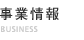 事業情報
BUSINESS